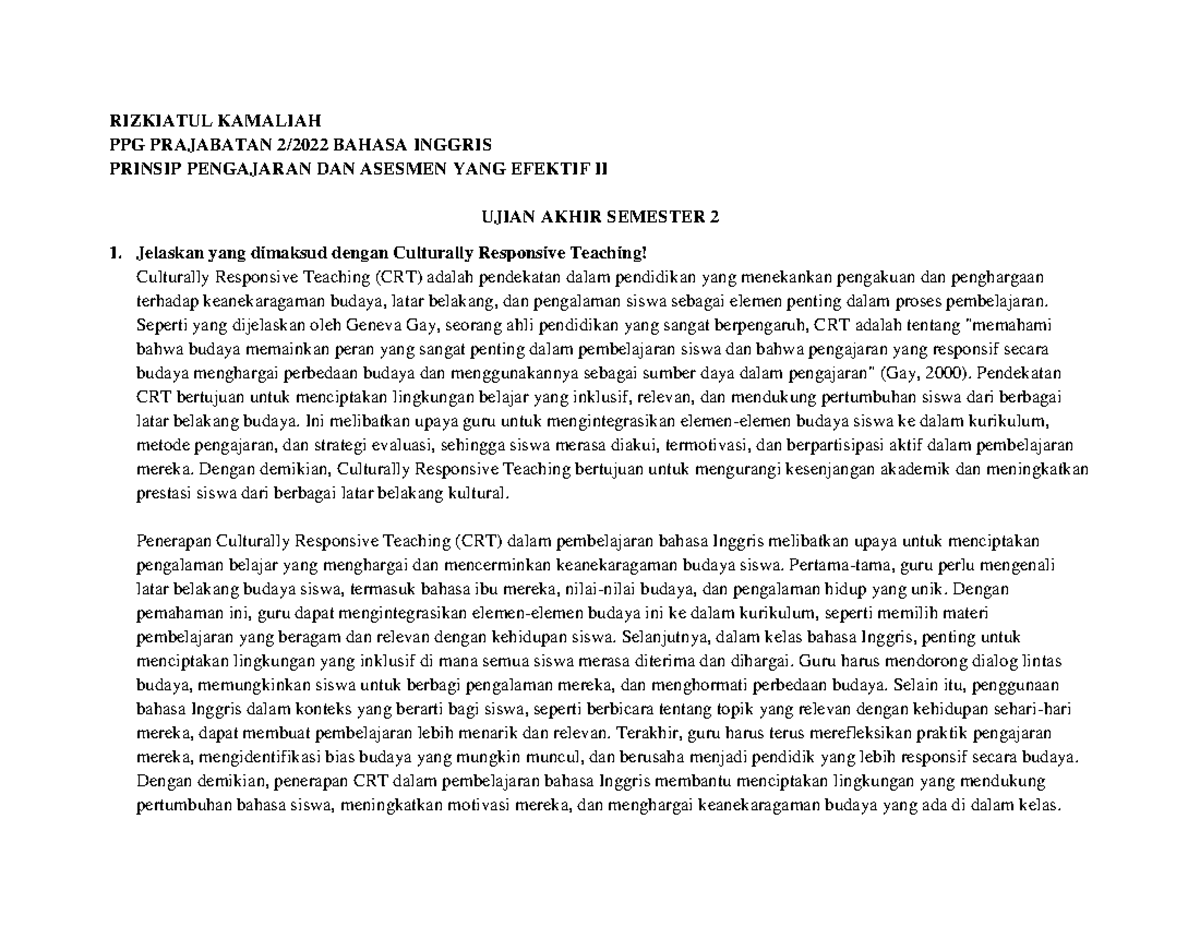 RIZKIATUL KAMALIAH
PPG PRAJABATAN 2/2022 BAHASA INGGRIS
PRINSIP PENGAJARAN DAN ASESMEN YANG EFEKTIF II

UJIAN AKHIR SEMESTER 2

1. Jelaskan yang dimaksud dengan Culturally Responsive Teaching!
Culturally Responsive Teaching (CRT) adalah pendekatan dalam pendidikan yang menekankan pengakuan dan penghargaan terhadap keanekaragaman budaya, latar belakang, dan pengalaman siswa sebagai elemen penting dalam proses pembelajaran. Seperti yang dijelaskan oleh Geneva Gay, seorang ahli pendidikan yang sangat berpengaruh, CRT adalah tentang "memahami bahwa budaya memainkan peran yang sangat penting dalam pembelajaran siswa dan bahwa pengajaran yang responsif secara budaya menghargai perbedaan budaya dan menggunakannya sebagai sumber daya dalam pengajaran" (Gay, 2000). Pendekatan CRT bertujuan untuk menciptakan lingkungan belajar yang inklusif, relevan, dan mendukung pertumbuhan siswa dari berbagai latar belakang budaya. Ini melibatkan upaya guru untuk mengintegrasikan elemen-elemen budaya siswa ke dalam kurikulum, metode pengajaran, dan strategi evaluasi, sehingga siswa merasa diakui, termotivasi, dan berpartisipasi aktif dalam pembelajaran mereka. Dengan demikian, Culturally Responsive Teaching bertujuan untuk mengurangi kesenjangan akademik dan meningkatkan prestasi siswa dari berbagai latar belakang kultural.

Penerapan Culturally Responsive Teaching (CRT) dalam pembelajaran bahasa Inggris melibatkan upaya untuk menciptakan pengalaman belajar yang menghargai dan mencerminkan keanekaragaman budaya siswa. Pertama-tama, guru perlu mengenali latar belakang budaya siswa, termasuk bahasa ibu mereka, nilai-nilai budaya, dan pengalaman hidup yang unik. Dengan pemahaman ini, guru dapat mengintegrasikan elemen-elemen budaya ini ke dalam kurikulum, seperti memilih materi pembelajaran yang beragam dan relevan dengan kehidupan siswa. Selanjutnya, dalam kelas bahasa Inggris, penting untuk menciptakan lingkungan yang inklusif di mana semua siswa merasa diterima dan dihargai. Guru harus mendorong dialog lintas budaya, memungkinkan siswa untuk berbagi pengalaman mereka, dan menghormati perbedaan budaya. Selain itu, penggunaan bahasa Inggris dalam konteks yang berarti bagi siswa, seperti berbicara tentang topik yang relevan dengan kehidupan sehari-hari mereka, dapat membuat pembelajaran lebih menarik dan relevan. Terakhir, guru harus terus merefleksikan praktik pengajaran mereka, mengidentifikasi bias budaya yang mungkin muncul, dan berusaha menjadi pendidik yang lebih responsif secara budaya. Dengan demikian, penerapan CRT dalam pembelajaran bahasa Inggris membantu menciptakan lingkungan yang mendukung pertumbuhan bahasa siswa, meningkatkan motivasi mereka, dan menghargai keanekaragaman budaya yang ada di dalam kelas.